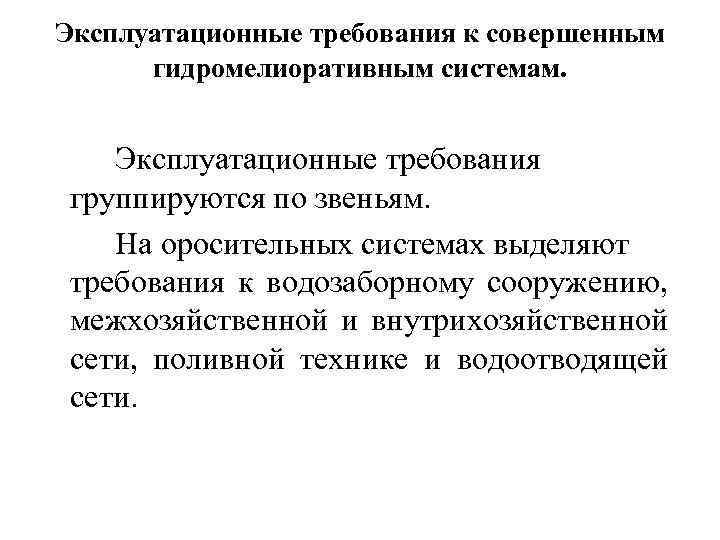 Эксплуатационные требования к совершенным гидромелиоративным системам.

Эксплуатационные требования группируются по звеньям.

На оросительных системах выделяют требования к водозаборному сооружению, межхозяйственной и внутрихозяйственной сети, поливной технике и водоотводящей сети.